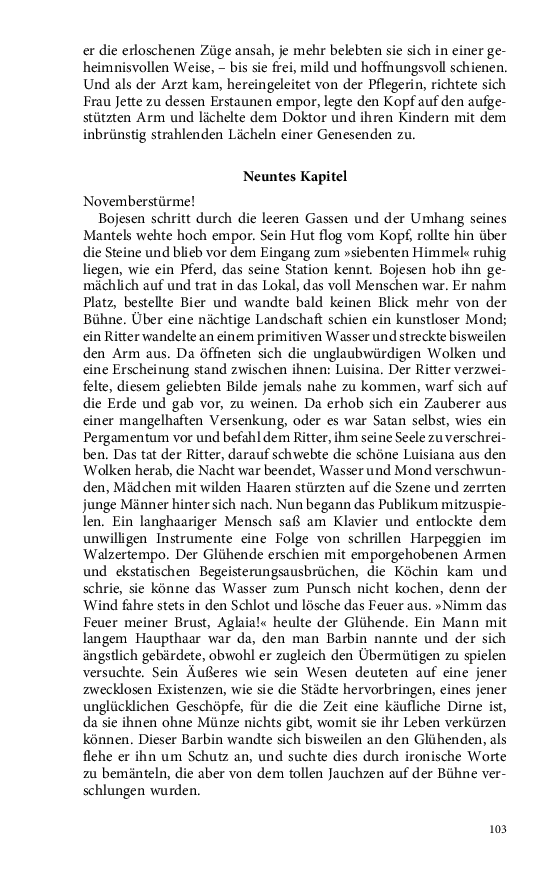 er die erloschenen Züge ansah, je mehr belebten sie sich in einer geheimnisvollen Weise, – bis sie frei, mild und hoffnungsvoll schienen. Und als der Arzt kam, hereingeleitet von der Pflegerin, richtete sich Frau Jette zu dessen Erstaunen empor, legte den Kopf auf den aufgestützten Arm und lächelte dem Doktor und ihren Kindern mit dem inbrünstig strahlenden Lächeln einer Genesenden zu.

Neuntes Kapitel

Novemberstürme!

Bojesen schritt durch die leeren Gassen und der Umhang seines Mantels wehte hoch empor. Sein Hut flog vom Kopf, rollte hin über die Steine und blieb vor dem Eingang zum »siebenten Himmel« ruhig liegen, wie ein Pferd, das seine Station kennt. Bojesen hob ihn gemächlich auf und trat in das Lokal, das voll Menschen war. Er nahm Platz, bestellte Bier und wandte bald keinen Blick mehr von der Bühne. Über eine nächtige Landschaft schien ein kunstloser Mond; ein Ritter wandelte an einem primitiven Wasser und streckte bisweilen den Arm aus. Da öffneten sich die unglaubwürdigen Wolken und eine Erscheinung stand zwischen ihnen: Luisina. Der Ritter verzweifelte, diesem geliebten Bilde jemals nahe zu kommen, warf sich auf die Erde und gab vor, zu weinen. Da erhob sich ein Zauberer aus einer mangelhaften Versenkung, oder es war Satan selbst, wies ein Pergamentum vor und befahl dem Ritter, ihm seine Seele zu verschreiben. Das tat der Ritter, darauf schwebte die schöne Luisiana aus den Wolken herab, die Nacht war beendet, Wasser und Mond verschwunden, Mädchen mit wilden Haaren stürzten auf die Szene und zerrten junge Männer hinter sich nach. Nun begann das Publikum mitzuspielen. Ein langhaariger Mensch saß am Klavier und entlockte dem unwilligen Instrumente eine Folge von schrillen Harpeggien im Walzertempo. Der Glühende erschien mit emporgehobenen Armen und ekstatischen Begeisterungsausbrüchen, die Köchin kam und schrie, sie könne das Wasser zum Punsch nicht kochen, denn der Wind fahre stets in den Schlot und lösche das Feuer aus. »Nimm das Feuer meiner Brust, Aglaia!« heulte der Glühende. Ein Mann mit langem Haupthaar war da, den man Barbin nannte und der sich ängstlich gebärdete, obwohl er zugleich den Übermütigen zu spielen versuchte. Sein Äußeres wie sein Wesen deuteten auf eine jener zwecklosen Existenzen, wie sie die Städte hervorbringen, eines jener unglücklichen Geschöpfe, für die die Zeit eine käufliche Dirne ist, da sie ihnen ohne Münze nichts gibt, womit sie ihr Leben verkürzen können. Dieser Barbin wandte sich bisweilen an den Glühenden, als flehe er ihn um Schutz an, und suchte dies durch ironische Worte zu bemänteln, die aber von dem tollen Jauchzen auf der Bühne verschlungen wurden.

103